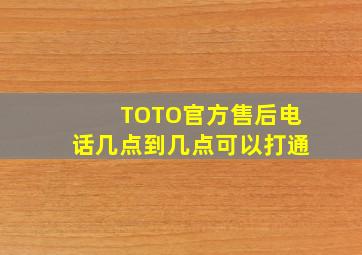 TOTO官方售后电话几点到几点可以打通